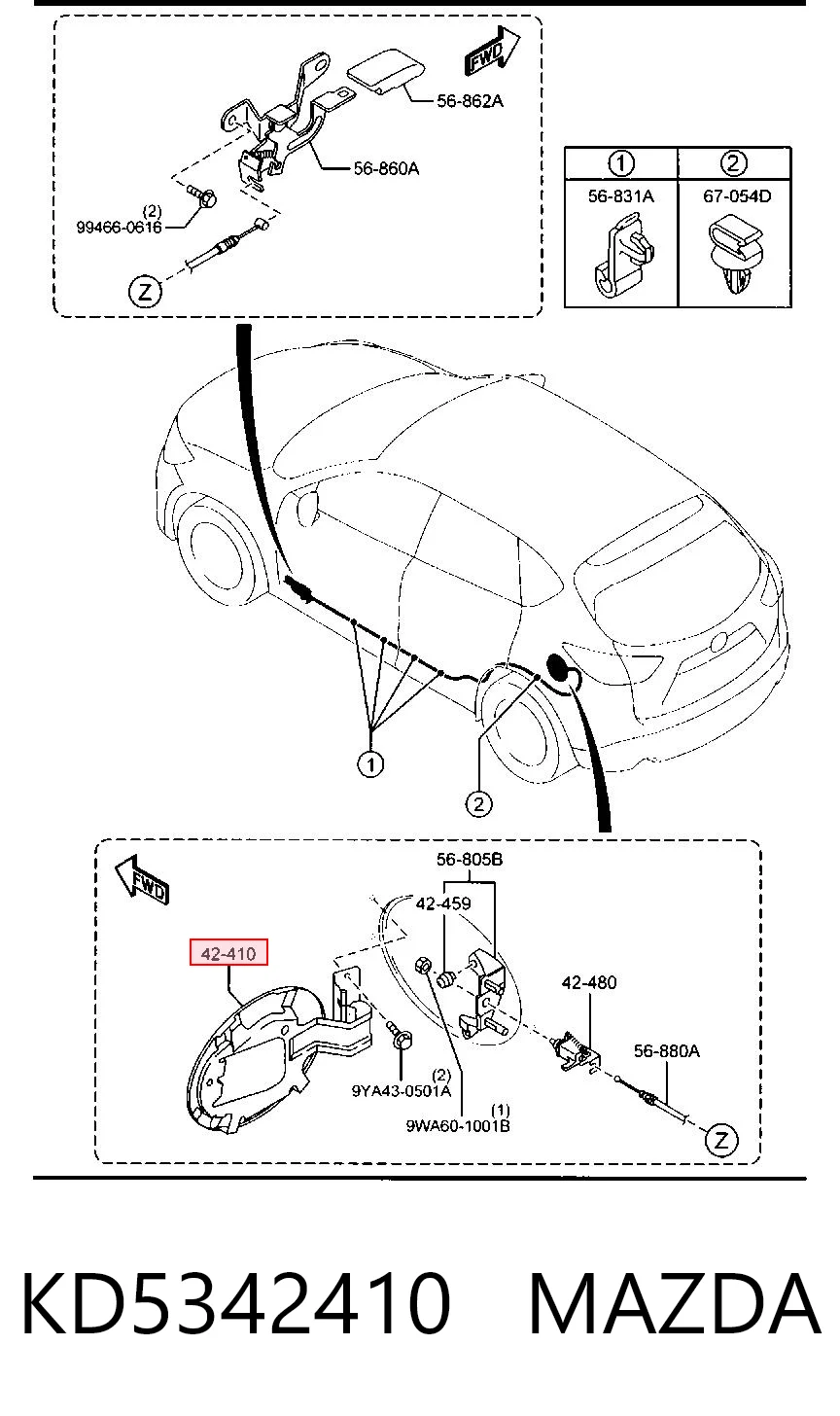 FWD

56-862A

56-860A

(2)
99466-0616

Z

| 1 | 2 |
|---|---|
| 56-831A | 67-054D |

1

2

FWD

56-805B

42-459

42-410

42-480

56-880A

(2)
9YA43-0501A

(1)
9WA60-1001B

Z

KD5342410 MAZDA